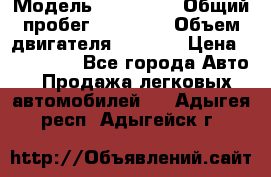 Модель Общий пробег Объем двигателя Цена Все города Авто Продажа легковых автомобилей Адыгея респ Адыгейск г

http://Объявлений.сайт